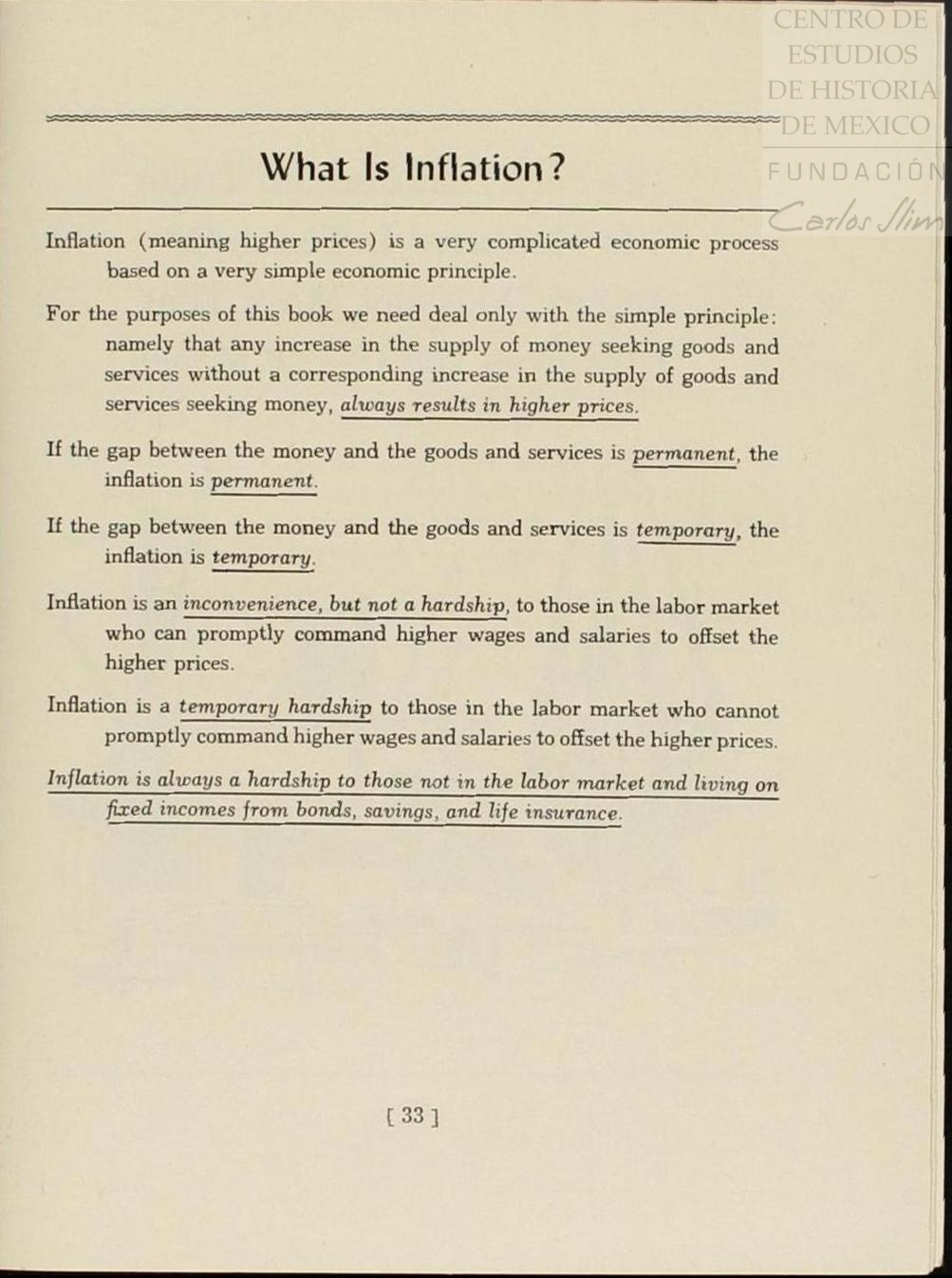 CENTRO DE ESTUDIOS DE HISTORIA DE MEXICO
FUNDACIÓN Carlos Slim

What Is Inflation?

Inflation (meaning higher prices) is a very complicated economic process based on a very simple economic principle.

For the purposes of this book we need deal only with the simple principle: namely that any increase in the supply of money seeking goods and services without a corresponding increase in the supply of goods and services seeking money, always results in higher prices.

If the gap between the money and the goods and services is permanent, the inflation is permanent.

If the gap between the money and the goods and services is temporary, the inflation is temporary.

Inflation is an inconvenience, but not a hardship, to those in the labor market who can promptly command higher wages and salaries to offset the higher prices.

Inflation is a temporary hardship to those in the labor market who cannot promptly command higher wages and salaries to offset the higher prices.

Inflation is always a hardship to those not in the labor market and living on fixed incomes from bonds, savings, and life insurance.

[ 33 ]